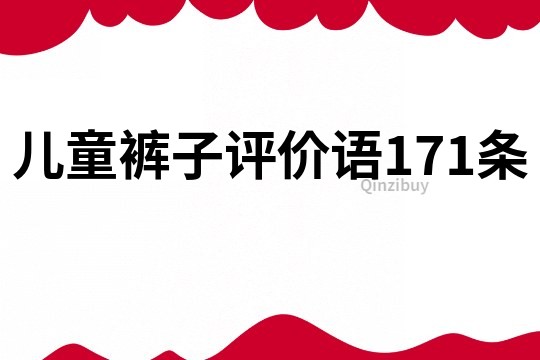 儿童裤子评价语171条

Qinzibuy